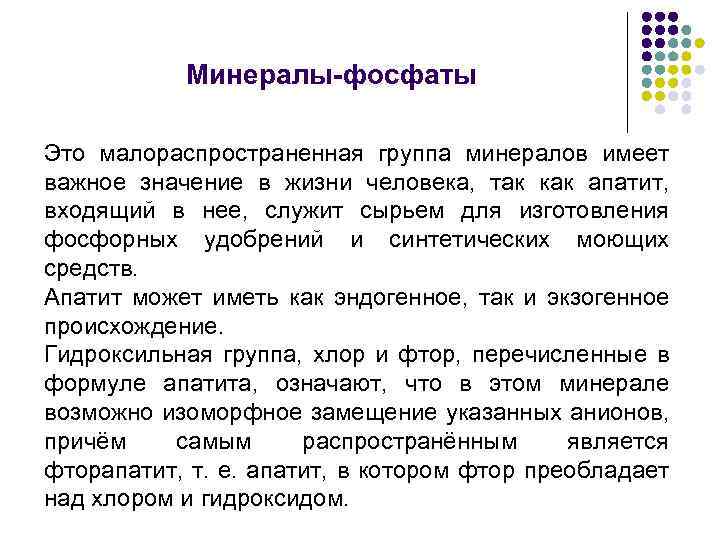 Минералы-фосфаты

Это малораспространенная группа минералов имеет важное значение в жизни человека, так как апатит, входящий в нее, служит сырьем для изготовления фосфорных удобрений и синтетических моющих средств.
Апатит может иметь как эндогенное, так и экзогенное происхождение.
Гидроксильная группа, хлор и фтор, перечисленные в формуле апатита, означают, что в этом минерале возможно изоморфное замещение указанных анионов, причём самым распространённым является фторапатит, т. е. апатит, в котором фтор преобладает над хлором и гидроксидом.